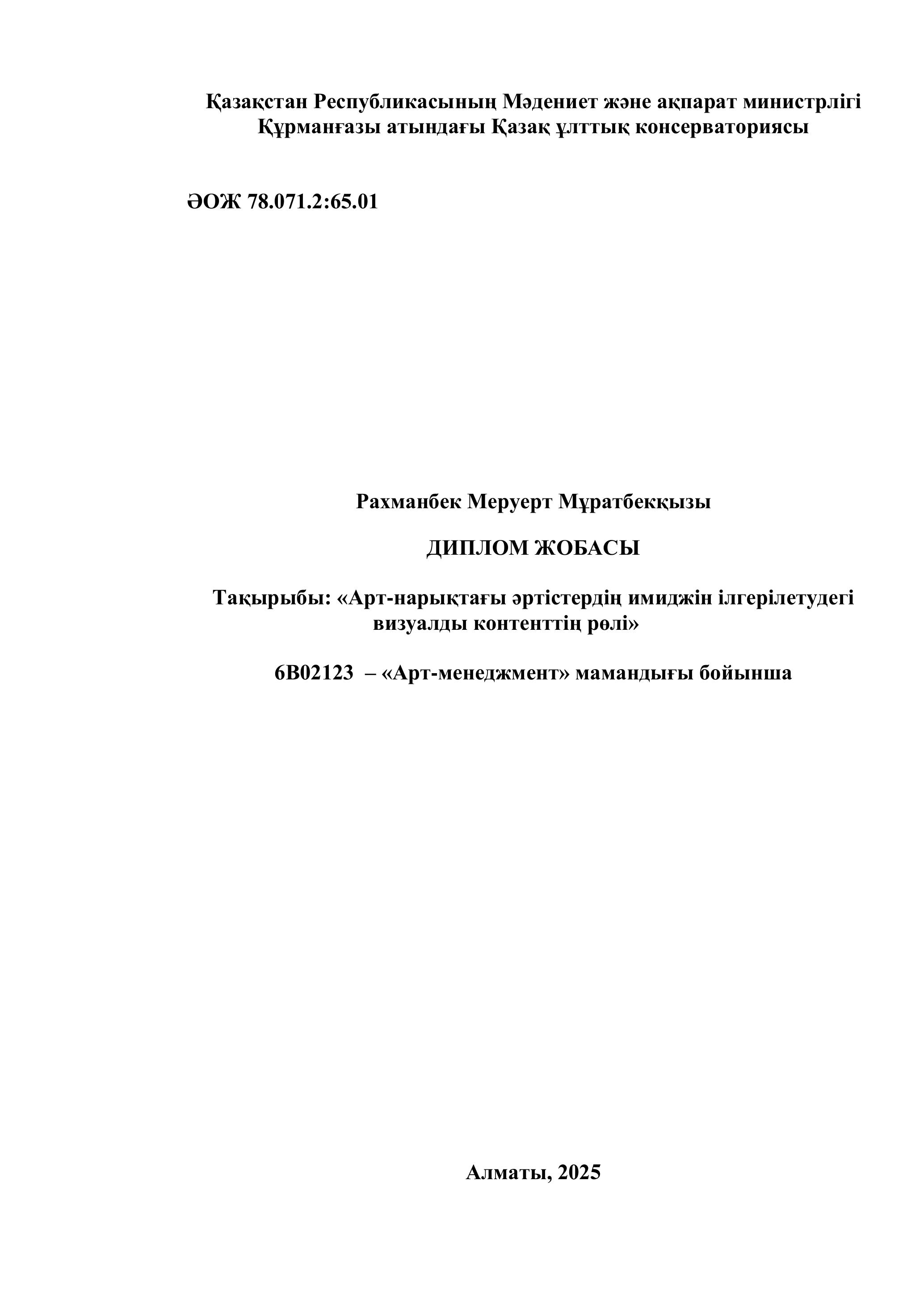 Қазақстан Республикасының Мәдениет және ақпарат министрлігі
Құрманғазы атындағы Қазақ ұлттық консерваториясы

ӘОЖ 78.071.2:65.01

Рахманбек Меруерт Мұратбекқызы

ДИПЛОМ ЖОБАСЫ

Тақырыбы: «Арт-нарықтағы әртістердің имиджін ілгерілетудегі визуалды контенттің рөлі»

6B02123 – «Арт-менеджмент» мамандығы бойынша

Алматы, 2025